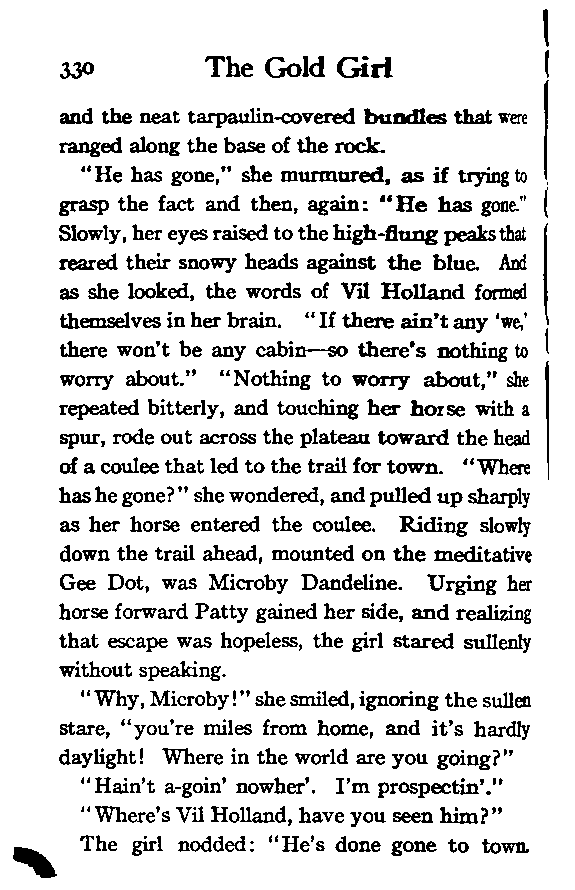 330 The Gold Girl

and the neat tarpaulin-covered bundles that were ranged along the base of the rock.

"He has gone," she murmured, as if trying to grasp the fact and then, again: "He has gone." Slowly, her eyes raised to the high-flung peaks that reared their snowy heads against the blue. And as she looked, the words of Vil Holland formed themselves in her brain. "If there ain't any 'we,' there won't be any cabin—so there's nothing to worry about." "Nothing to worry about," she repeated bitterly, and touching her horse with a spur, rode out across the plateau toward the head of a coulee that led to the trail for town. "Where has he gone?" she wondered, and pulled up sharply as her horse entered the coulee. Riding slowly down the trail ahead, mounted on the meditative Gee Dot, was Microby Dandeline. Urging her horse forward Patty gained her side, and realizing that escape was hopeless, the girl stared sullenly without speaking.

"Why, Microby!" she smiled, ignoring the sullen stare, "you're miles from home, and it's hardly daylight! Where in the world are you going?"

"Hain't a-goin' nowher'. I'm prospectin'."

"Where's Vil Holland, have you seen him?"

The girl nodded: "He's done gone to town.